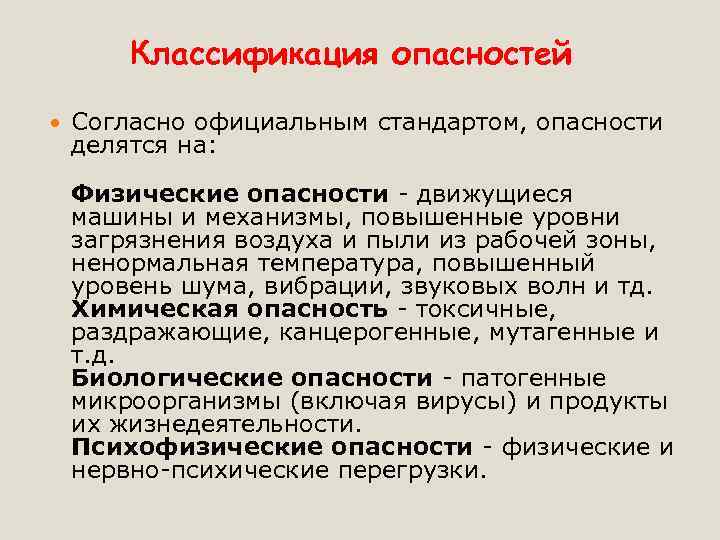 Классификация опасностей

• Согласно официальным стандартом, опасности делятся на:

Физические опасности - движущиеся машины и механизмы, повышенные уровни загрязнения воздуха и пыли из рабочей зоны, ненормальная температура, повышенный уровень шума, вибрации, звуковых волн и тд.
Химическая опасность - токсичные, раздражающие, канцерогенные, мутагенные и т.д.
Биологические опасности - патогенные микроорганизмы (включая вирусы) и продукты их жизнедеятельности.
Психофизические опасности - физические и нервно-психические перегрузки.